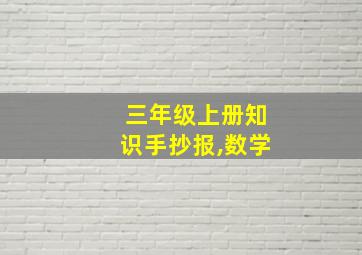 三年级上册知识手抄报,数学